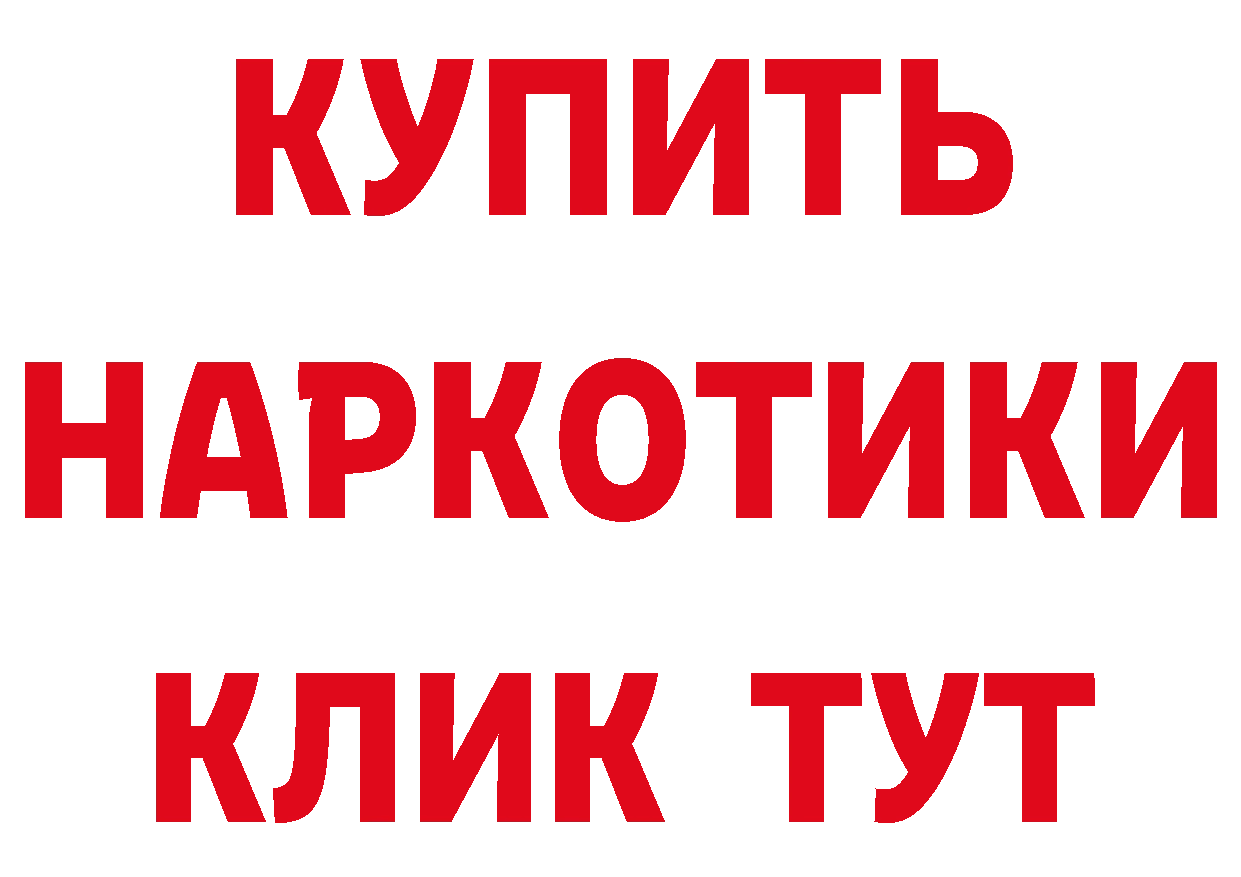 КУПИТЬ НАРКОТИКИ КЛИК ТУТ